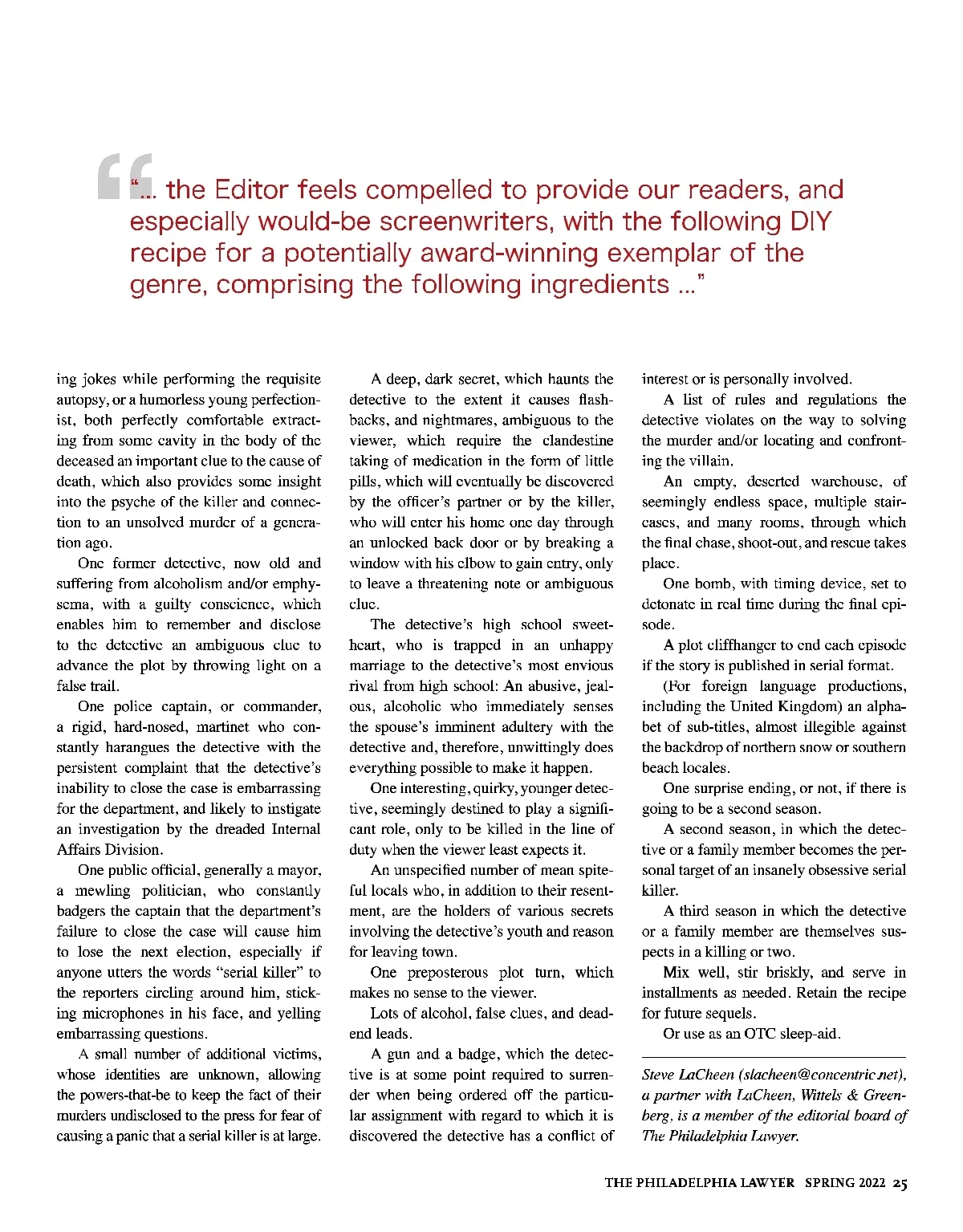 "... the Editor feels compelled to provide our readers, and especially would-be screenwriters, with the following DIY recipe for a potentially award-winning exemplar of the genre, comprising the following ingredients ..."

ing jokes while performing the requisite autopsy, or a humorless young perfectionist, both perfectly comfortable extracting from some cavity in the body of the deceased an important clue to the cause of death, which also provides some insight into the psyche of the killer and connection to an unsolved murder of a generation ago.

One former detective, now old and suffering from alcoholism and/or emphysema, with a guilty conscience, which enables him to remember and disclose to the detective an ambiguous clue to advance the plot by throwing light on a false trail.

One police captain, or commander, a rigid, hard-nosed, martinet who constantly harangues the detective with the persistent complaint that the detective's inability to close the case is embarrassing for the department, and likely to instigate an investigation by the dreaded Internal Affairs Division.

One public official, generally a mayor, a mewling politician, who constantly badgers the captain that the department's failure to close the case will cause him to lose the next election, especially if anyone utters the words "serial killer" to the reporters circling around him, sticking microphones in his face, and yelling embarrassing questions.

A small number of additional victims, whose identities are unknown, allowing the powers-that-be to keep the fact of their murders undisclosed to the press for fear of causing a panic that a serial killer is at large.

A deep, dark secret, which haunts the detective to the extent it causes flashbacks, and nightmares, ambiguous to the viewer, which require the clandestine taking of medication in the form of little pills, which will eventually be discovered by the officer's partner or by the killer, who will enter his home one day through an unlocked back door or by breaking a window with his elbow to gain entry, only to leave a threatening note or ambiguous clue.

The detective's high school sweetheart, who is trapped in an unhappy marriage to the detective's most envious rival from high school: An abusive, jealous, alcoholic who immediately senses the spouse's imminent adultery with the detective and, therefore, unwittingly does everything possible to make it happen.

One interesting, quirky, younger detective, seemingly destined to play a significant role, only to be killed in the line of duty when the viewer least expects it.

An unspecified number of mean spiteful locals who, in addition to their resentment, are the holders of various secrets involving the detective's youth and reason for leaving town.

One preposterous plot turn, which makes no sense to the viewer.

Lots of alcohol, false clues, and dead-end leads.

A gun and a badge, which the detective is at some point required to surrender when being ordered off the particular assignment with regard to which it is discovered the detective has a conflict of interest or is personally involved.

A list of rules and regulations the detective violates on the way to solving the murder and/or locating and confronting the villain.

An empty, deserted warehouse, of seemingly endless space, multiple staircases, and many rooms, through which the final chase, shoot-out, and rescue takes place.

One bomb, with timing device, set to detonate in real time during the final episode.

A plot cliffhanger to end each episode if the story is published in serial format.

(For foreign language productions, including the United Kingdom) an alphabet of sub-titles, almost illegible against the backdrop of northern snow or southern beach locales.

One surprise ending, or not, if there is going to be a second season.

A second season, in which the detective or a family member becomes the personal target of an insanely obsessive serial killer.

A third season in which the detective or a family member are themselves suspects in a killing or two.

Mix well, stir briskly, and serve in installments as needed. Retain the recipe for future sequels.

Or use as an OTC sleep-aid.

Steve LaCheen (slacheen@concentric.net), a partner with LaCheen, Wittels & Greenberg, is a member of the editorial board of The Philadelphia Lawyer.

THE PHILADELPHIA LAWYER SPRING 2022 25